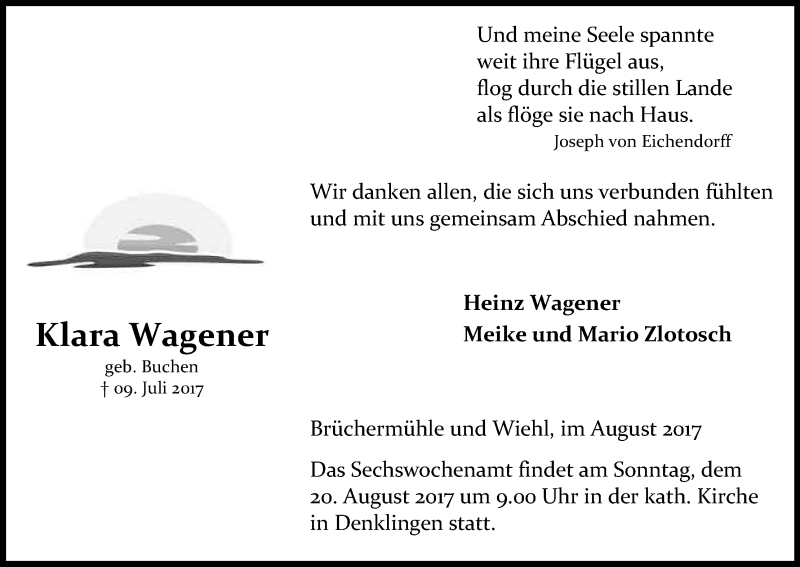 Und meine Seele spannte
weit ihre Flügel aus,
flog durch die stillen Lande
als flöge sie nach Haus.
Joseph von Eichendorff

Wir danken allen, die sich uns verbunden fühlten und mit uns gemeinsam Abschied nahmen.

Klara Wagener
geb. Buchen
† 09. Juli 2017

Heinz Wagener
Meike und Mario Zlotosch

Brüchermühle und Wiehl, im August 2017

Das Sechswochenamt findet am Sonntag, dem 20. August 2017 um 9.00 Uhr in der kath. Kirche in Denklingen statt.